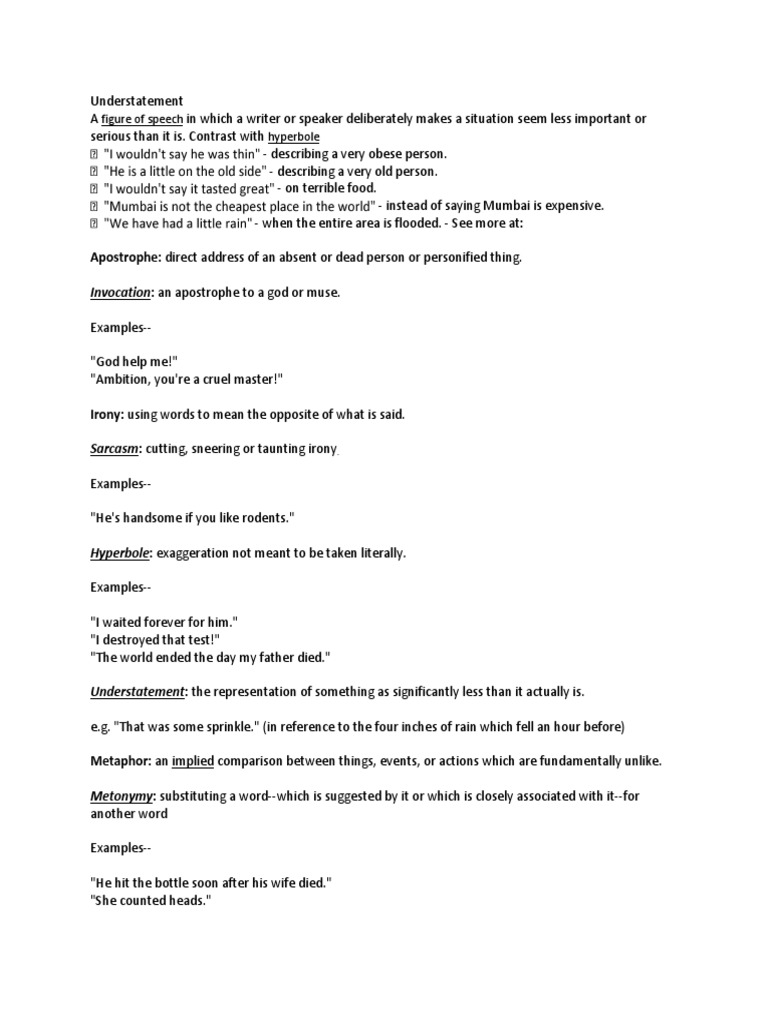 Understatement
A figure of speech in which a writer or speaker deliberately makes a situation seem less important or serious than it is. Contrast with hyperbole
 "I wouldn't say he was thin" - describing a very obese person.
 "He is a little on the old side" - describing a very old person.
 "I wouldn't say it tasted great" - on terrible food.
 "Mumbai is not the cheapest place in the world" - instead of saying Mumbai is expensive.
 "We have had a little rain" - when the entire area is flooded. - See more at:

Apostrophe: direct address of an absent or dead person or personified thing.

Invocation: an apostrophe to a god or muse.

Examples--

"God help me!"
"Ambition, you're a cruel master!"

Irony: using words to mean the opposite of what is said.

Sarcasm: cutting, sneering or taunting irony.

Examples--

"He's handsome if you like rodents."

Hyperbole: exaggeration not meant to be taken literally.

Examples--

"I waited forever for him."
"I destroyed that test!"
"The world ended the day my father died."

Understatement: the representation of something as significantly less than it actually is.

e.g. "That was some sprinkle." (in reference to the four inches of rain which fell an hour before)

Metaphor: an implied comparison between things, events, or actions which are fundamentally unlike.

Metonymy: substituting a word--which is suggested by it or which is closely associated with it--for another word

Examples--

"He hit the bottle soon after his wife died."
"She counted heads."